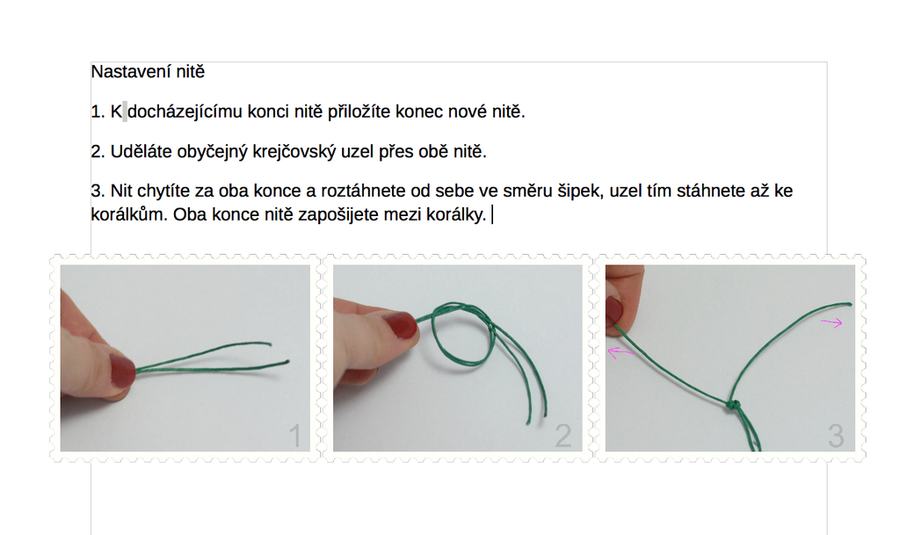 Nastavení nitě

1. K docházejícímu konci nitě přiložíte konec nové nitě.

2. Uděláte obyčejný krejčovský uzel přes obě nitě.

3. Nit chytíte za oba konce a roztáhnete od sebe ve směru šipek, uzel tím stáhnete až ke korálkům. Oba konce nitě zapošijete mezi korálky.

1

2

3